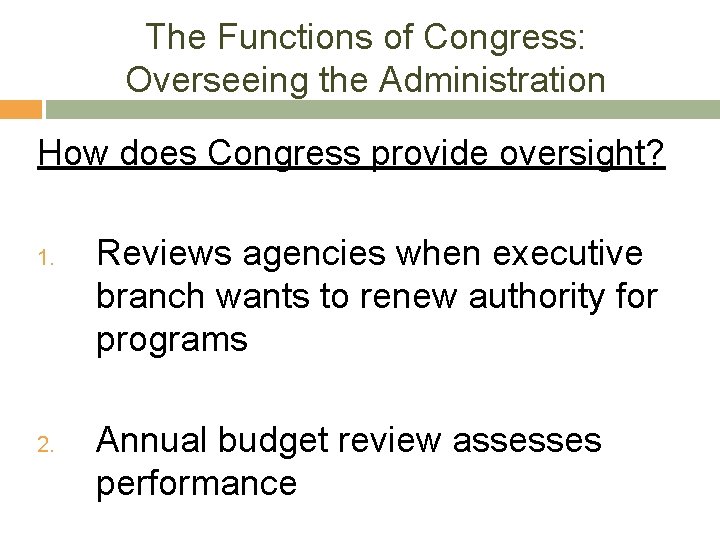 The Functions of Congress: Overseeing the Administration

How does Congress provide oversight?

1. Reviews agencies when executive branch wants to renew authority for programs

2. Annual budget review assesses performance